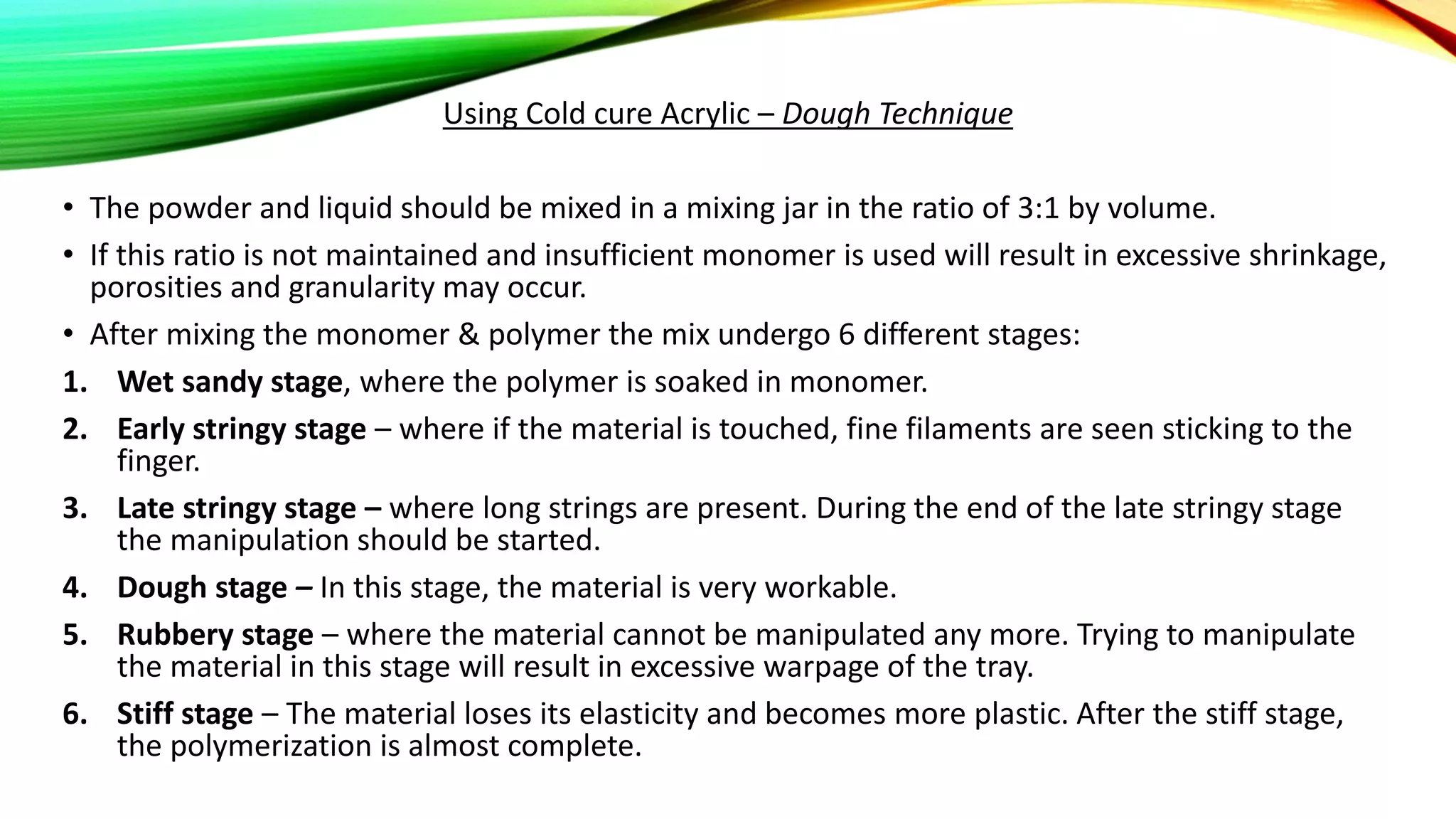 Using Cold cure Acrylic – Dough Technique

• The powder and liquid should be mixed in a mixing jar in the ratio of 3:1 by volume.

• If this ratio is not maintained and insufficient monomer is used will result in excessive shrinkage, porosities and granularity may occur.

• After mixing the monomer & polymer the mix undergo 6 different stages:

1. Wet sandy stage, where the polymer is soaked in monomer.

2. Early stringy stage – where if the material is touched, fine filaments are seen sticking to the finger.

3. Late stringy stage – where long strings are present. During the end of the late stringy stage the manipulation should be started.

4. Dough stage – In this stage, the material is very workable.

5. Rubbery stage – where the material cannot be manipulated any more. Trying to manipulate the material in this stage will result in excessive warpage of the tray.

6. Stiff stage – The material loses its elasticity and becomes more plastic. After the stiff stage, the polymerization is almost complete.